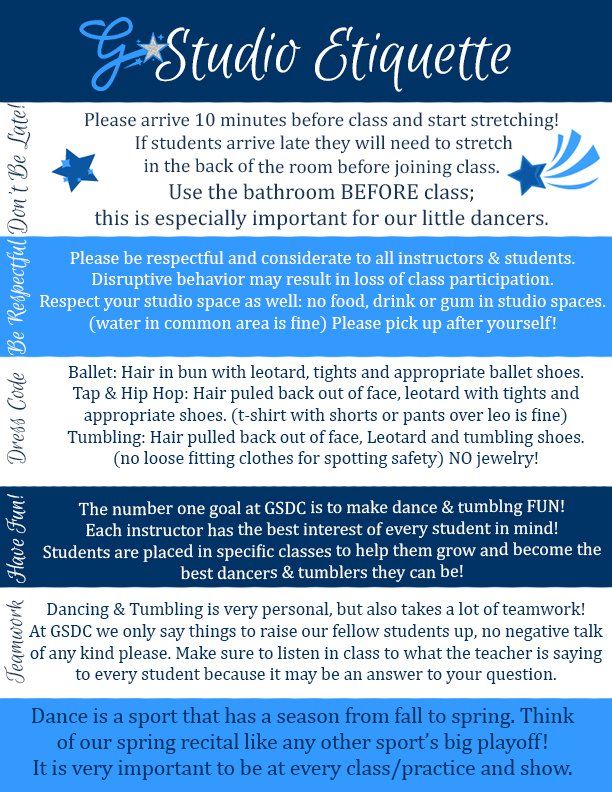 G Studio Etiquette

Don't Be Late!

Please arrive 10 minutes before class and start stretching! If students arrive late they will need to stretch in the back of the room before joining class. Use the bathroom BEFORE class; this is especially important for our little dancers.

Be Respectful

Please be respectful and considerate to all instructors & students. Disruptive behavior may result in loss of class participation. Respect your studio space as well: no food, drink or gum in studio spaces. (water in common area is fine) Please pick up after yourself!

Dress Code

Ballet: Hair in bun with leotard, tights and appropriate ballet shoes. Tap & Hip Hop: Hair puled back out of face, leotard with tights and appropriate shoes. (t-shirt with shorts or pants over leo is fine) Tumbling: Hair pulled back out of face, Leotard and tumbling shoes. (no loose fitting clothes for spotting safety) NO jewelry!

Have Fun!

The number one goal at GSDC is to make dance & tumblng FUN! Each instructor has the best interest of every student in mind! Students are placed in specific classes to help them grow and become the best dancers & tumblers they can be!

Teamwork

Dancing & Tumbling is very personal, but also takes a lot of teamwork! At GSDC we only say things to raise our fellow students up, no negative talk of any kind please. Make sure to listen in class to what the teacher is saying to every student because it may be an answer to your question.

Dance is a sport that has a season from fall to spring. Think of our spring recital like any other sport's big playoff! It is very important to be at every class/practice and show.